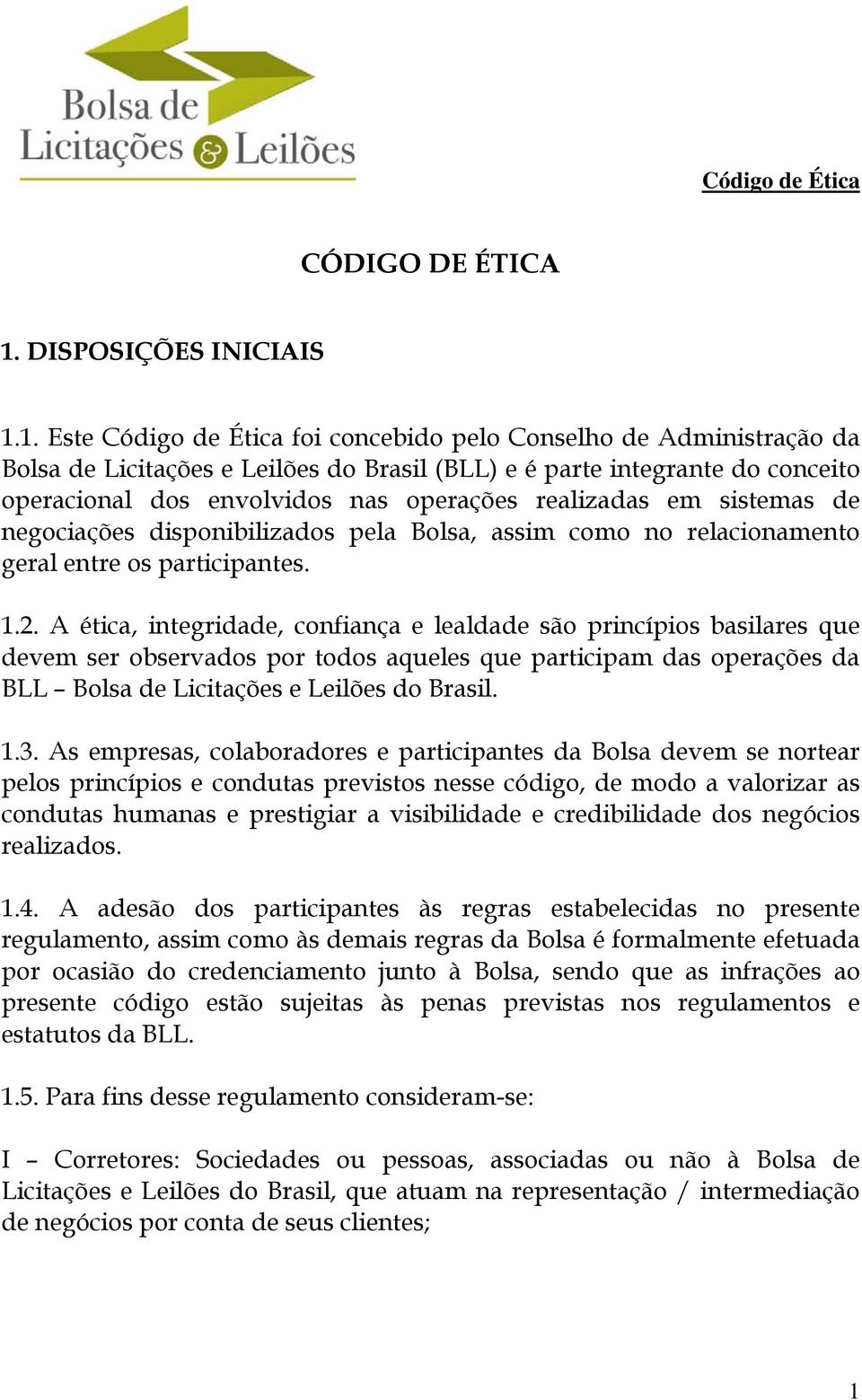 Bolsa de Licitações & Leilões

Código de Ética

CÓDIGO DE ÉTICA

1. DISPOSIÇÕES INICIAIS

1.1. Este Código de Ética foi concebido pelo Conselho de Administração da Bolsa de Licitações e Leilões do Brasil (BLL) e é parte integrante do conceito operacional dos envolvidos nas operações realizadas em sistemas de negociações disponibilizados pela Bolsa, assim como no relacionamento geral entre os participantes.

1.2. A ética, integridade, confiança e lealdade são princípios basilares que devem ser observados por todos aqueles que participam das operações da BLL – Bolsa de Licitações e Leilões do Brasil.

1.3. As empresas, colaboradores e participantes da Bolsa devem se nortear pelos princípios e condutas previstos nesse código, de modo a valorizar as condutas humanas e prestigiar a visibilidade e credibilidade dos negócios realizados.

1.4. A adesão dos participantes às regras estabelecidas no presente regulamento, assim como às demais regras da Bolsa é formalmente efetuada por ocasião do credenciamento junto à Bolsa, sendo que as infrações ao presente código estão sujeitas às penas previstas nos regulamentos e estatutos da BLL.

1.5. Para fins desse regulamento consideram-se:

I – Corretores: Sociedades ou pessoas, associadas ou não à Bolsa de Licitações e Leilões do Brasil, que atuam na representação / intermediação de negócios por conta de seus clientes;

1